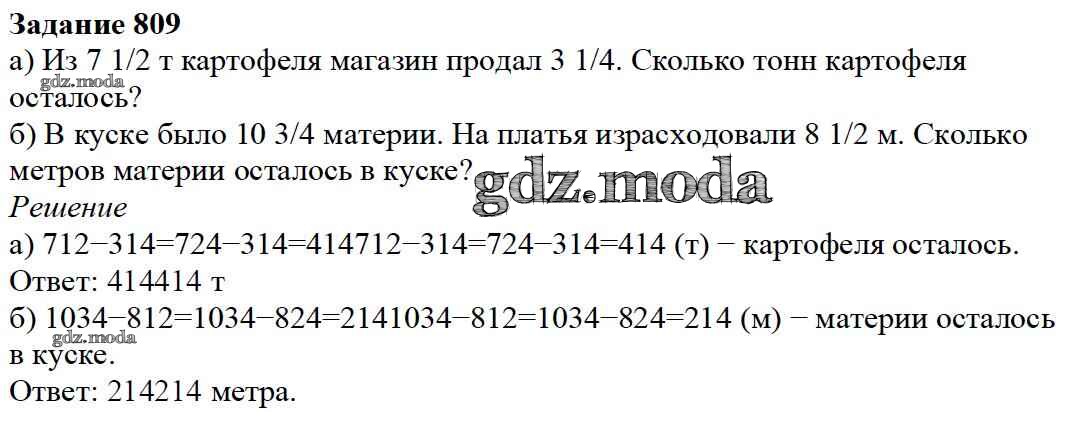 Задание 809

а) Из 7 1/2 т картофеля магазин продал 3 1/4. Сколько тонн картофеля осталось?

б) В куске было 10 3/4 материи. На платья израсходовали 8 1/2 м. Сколько метров материи осталось в куске?

Решение

а) 712−314=724−314=414712−314=724−314=414 (т) − картофеля осталось.

Ответ: 414414 т

б) 1034−812=1034−824=2141034−812=1034−824=214 (м) − материи осталось в куске.

Ответ: 214214 метра.

gdz.moda